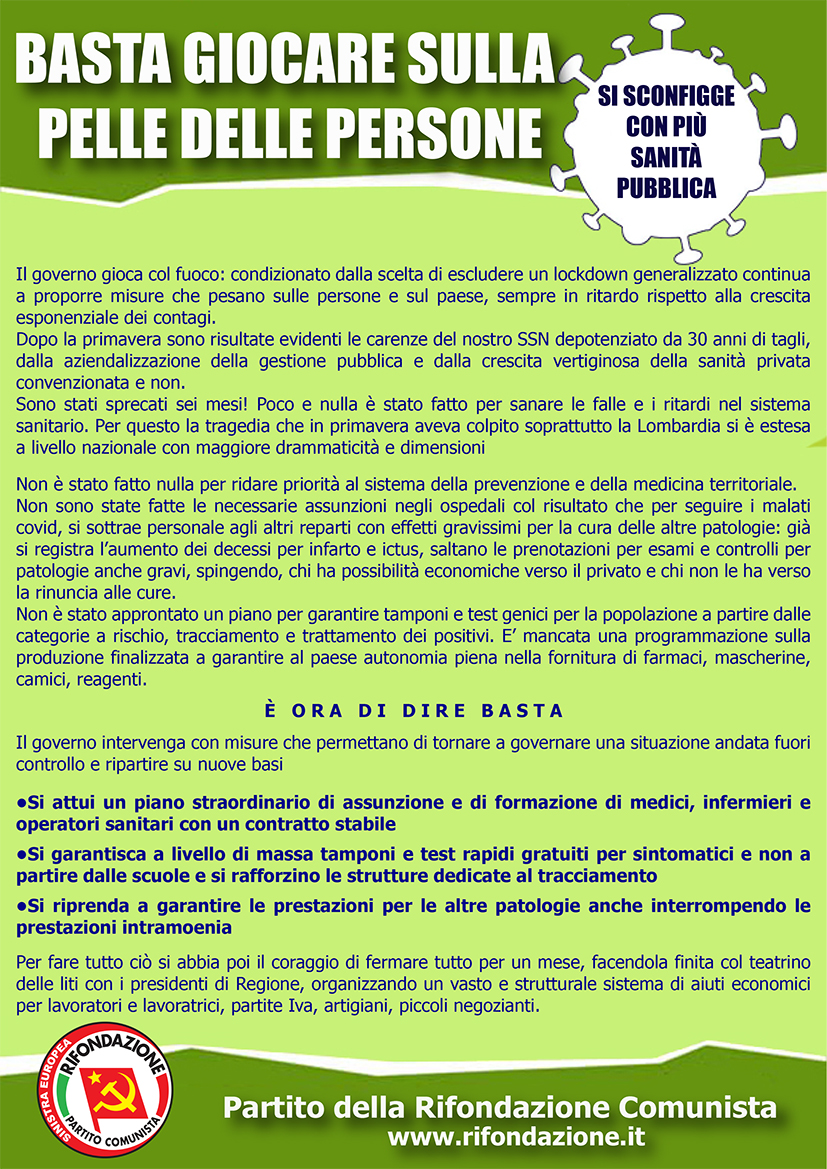 BASTA GIOCARE SULLA PELLE DELLE PERSONE

SI SCONFIGGE CON PIÙ SANITÀ PUBBLICA

Il governo gioca col fuoco: condizionato dalla scelta di escludere un lockdown generalizzato continua a proporre misure che pesano sulle persone e sul paese, sempre in ritardo rispetto alla crescita esponenziale dei contagi.
Dopo la primavera sono risultate evidenti le carenze del nostro SSN depotenziato da 30 anni di tagli, dalla aziendalizzazione della gestione pubblica e dalla crescita vertiginosa della sanità privata convenzionata e non.
Sono stati sprecati sei mesi! Poco e nulla è stato fatto per sanare le falle e i ritardi nel sistema sanitario. Per questo la tragedia che in primavera aveva colpito soprattutto la Lombardia si è estesa a livello nazionale con maggiore drammaticità e dimensioni

Non è stato fatto nulla per ridare priorità al sistema della prevenzione e della medicina territoriale.
Non sono state fatte le necessarie assunzioni negli ospedali col risultato che per seguire i malati covid, si sottrae personale agli altri reparti con effetti gravissimi per la cura delle altre patologie: già si registra l'aumento dei decessi per infarto e ictus, saltano le prenotazioni per esami e controlli per patologie anche gravi, spingendo, chi ha possibilità economiche verso il privato e chi non le ha verso la rinuncia alle cure.
Non è stato approntato un piano per garantire tamponi e test genici per la popolazione a partire dalle categorie a rischio, tracciamento e trattamento dei positivi. E' mancata una programmazione sulla produzione finalizzata a garantire al paese autonomia piena nella fornitura di farmaci, mascherine, camici, reagenti.

È ORA DI DIRE BASTA

Il governo intervenga con misure che permettano di tornare a governare una situazione andata fuori controllo e ripartire su nuove basi

●Si attui un piano straordinario di assunzione e di formazione di medici, infermieri e operatori sanitari con un contratto stabile

●Si garantisca a livello di massa tamponi e test rapidi gratuiti per sintomatici e non a partire dalle scuole e si rafforzino le strutture dedicate al tracciamento

●Si riprenda a garantire le prestazioni per le altre patologie anche interrompendo le prestazioni intramoenia

Per fare tutto ciò si abbia poi il coraggio di fermare tutto per un mese, facendola finita col teatrino delle liti con i presidenti di Regione, organizzando un vasto e strutturale sistema di aiuti economici per lavoratori e lavoratrici, partite Iva, artigiani, piccoli negozianti.

SINISTRA EUROPEA RIFONDAZIONE PARTITO COMUNISTA

Partito della Rifondazione Comunista
www.rifondazione.it